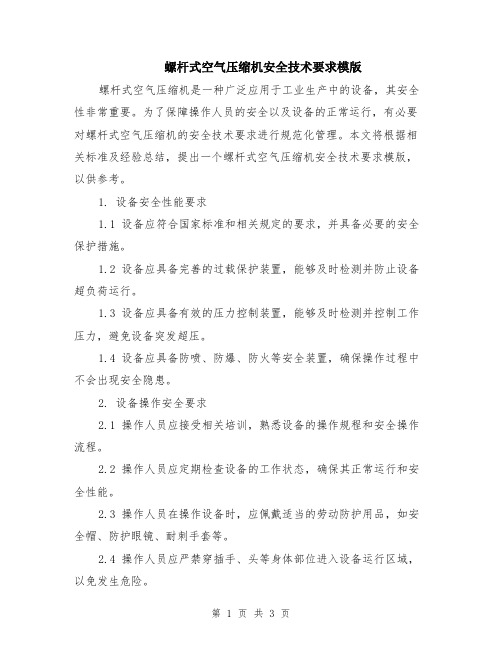 螺杆式空气压缩机安全技术要求模版

螺杆式空气压缩机是一种广泛应用于工业生产中的设备，其安全性非常重要。为了保障操作人员的安全以及设备的正常运行，有必要对螺杆式空气压缩机的安全技术要求进行规范化管理。本文将根据相关标准及经验总结，提出一个螺杆式空气压缩机安全技术要求模版，以供参考。

1. 设备安全性能要求

1.1 设备应符合国家标准和相关规定的要求，并具备必要的安全保护措施。

1.2 设备应具备完善的过载保护装置，能够及时检测并防止设备超负荷运行。

1.3 设备应具备有效的压力控制装置，能够及时检测并控制工作压力，避免设备突发超压。

1.4 设备应具备防喷、防爆、防火等安全装置，确保操作过程中不会出现安全隐患。

2. 设备操作安全要求

2.1 操作人员应接受相关培训，熟悉设备的操作规程和安全操作流程。

2.2 操作人员应定期检查设备的工作状态，确保其正常运行和安全性能。

2.3 操作人员在操作设备时，应佩戴适当的劳动防护用品，如安全帽、防护眼镜、耐刺手套等。

2.4 操作人员应严禁穿插手、头等身体部位进入设备运行区域，以免发生危险。

第 1 页 共 3 页